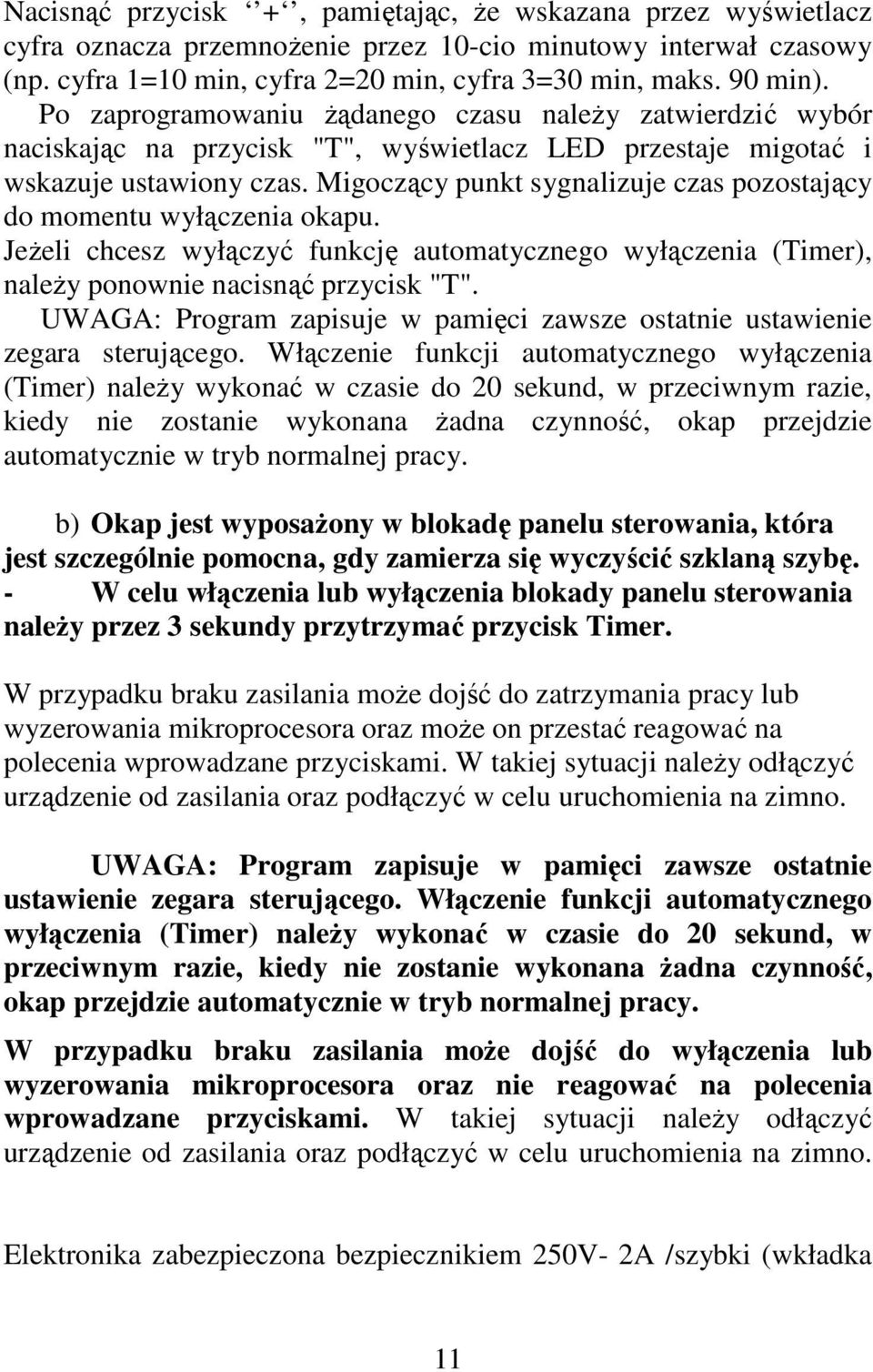 Nacisnąć przycisk ‘‘+‘‘, pamiętając, że wskazana przez wyświetlacz cyfra oznacza przemnożenie przez 10-cio minutowy interwał czasowy (np. cyfra 1=10 min, cyfra 2=20 min, cyfra 3=30 min, maks. 90 min).
Po zaprogramowaniu żądanego czasu należy zatwierdzić wybór naciskając na przycisk "T", wyświetlacz LED przestaje migotać i wskazuje ustawiony czas. Migoczący punkt sygnalizuje czas pozostający do momentu wyłączenia okapu.
Jeżeli chcesz wyłączyć funkcję automatycznego wyłączenia (Timer), należy ponownie nacisnąć przycisk "T".
UWAGA: Program zapisuje w pamięci zawsze ostatnie ustawienie zegara sterującego. Włączenie funkcji automatycznego wyłączenia (Timer) należy wykonać w czasie do 20 sekund, w przeciwnym razie, kiedy nie zostanie wykonana żadna czynność, okap przejdzie automatycznie w tryb normalnej pracy.

b) Okap jest wyposażony w blokadę panelu sterowania, która jest szczególnie pomocna, gdy zamierza się wyczyścić szklaną szybę.
- W celu włączenia lub wyłączenia blokady panelu sterowania należy przez 3 sekundy przytrzymać przycisk Timer.

W przypadku braku zasilania może dojść do zatrzymania pracy lub wyzerowania mikroprocesora oraz może on przestać reagować na polecenia wprowadzane przyciskami. W takiej sytuacji należy odłączyć urządzenie od zasilania oraz podłączyć w celu uruchomienia na zimno.

UWAGA: Program zapisuje w pamięci zawsze ostatnie ustawienie zegara sterującego. Włączenie funkcji automatycznego wyłączenia (Timer) należy wykonać w czasie do 20 sekund, w przeciwnym razie, kiedy nie zostanie wykonana żadna czynność, okap przejdzie automatycznie w tryb normalnej pracy.

W przypadku braku zasilania może dojść do wyłączenia lub wyzerowania mikroprocesora oraz nie reagować na polecenia wprowadzane przyciskami. W takiej sytuacji należy odłączyć urządzenie od zasilania oraz podłączyć w celu uruchomienia na zimno.

Elektronika zabezpieczona bezpiecznikiem 250V- 2A /szybki (wkładka

11